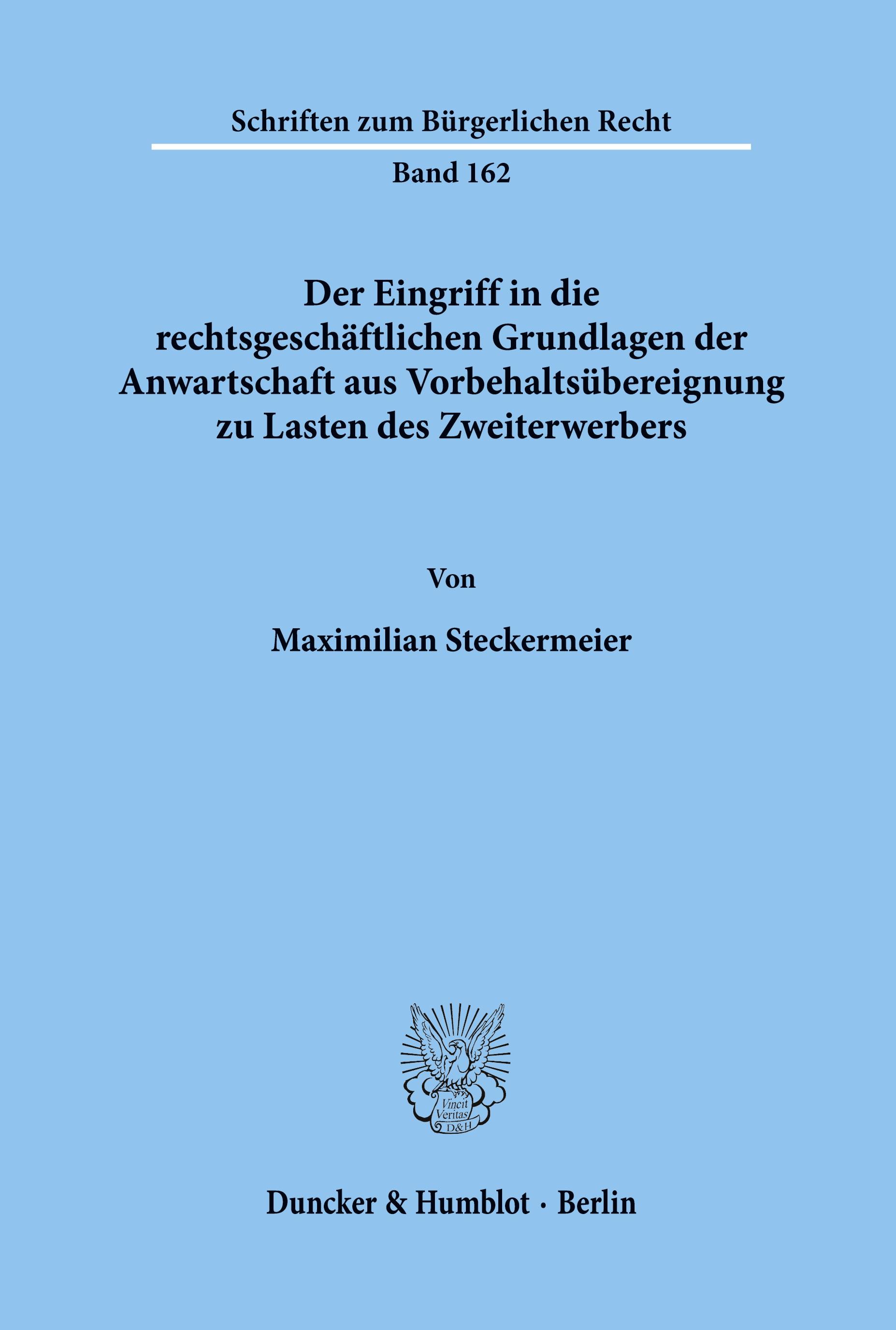 Schriften zum Bürgerlichen Recht

Band 162

Der Eingriff in die rechtsgeschäftlichen Grundlagen der Anwartschaft aus Vorbehaltsübereignung zu Lasten des Zweiterwerbers

Von

Maximilian Steckermeier

Vincit Veritas D&H

Duncker & Humblot · Berlin